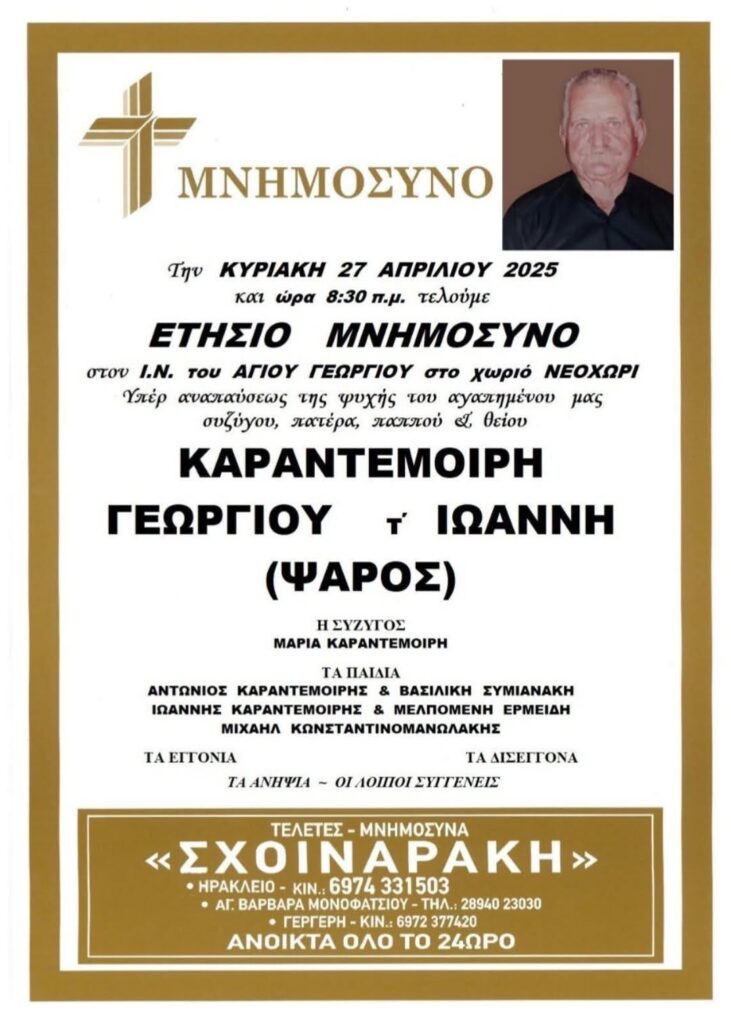 ΜΝΗΜΟΣΥΝΟ

Την ΚΥΡΙΑΚΗ 27 ΑΠΡΙΛΙΟΥ 2025
και ώρα 8:30 π.μ. τελούμε

ΕΤΗΣΙΟ ΜΝΗΜΟΣΥΝΟ

στον Ι.Ν. του ΑΓΙΟΥ ΓΕΩΡΓΙΟΥ στο χωριό ΝΕΟΧΩΡΙ
Υπέρ αναπαύσεως της ψυχής του αγαπημένου μας συζύγου, πατέρα, παππού & θείου

ΚΑΡΑΝΤΕΜΟΙΡΗ
ΓΕΩΡΓΙΟΥ τ' ΙΩΑΝΝΗ
(ΨΑΡΟΣ)

Η ΣΥΖΥΓΟΣ
ΜΑΡΙΑ ΚΑΡΑΝΤΕΜΟΙΡΗ

ΤΑ ΠΑΙΔΙΑ
ΑΝΤΩΝΙΟΣ ΚΑΡΑΝΤΕΜΟΙΡΗΣ & ΒΑΣΙΛΙΚΗ ΣΥΜΙΑΝΑΚΗ
ΙΩΑΝΝΗΣ ΚΑΡΑΝΤΕΜΟΙΡΗΣ & ΜΕΛΠΟΜΕΝΗ ΕΡΜΕΙΔΗ
ΜΙΧΑΗΛ ΚΩΝΣΤΑΝΤΙΝΟΜΑΝΩΛΑΚΗΣ

ΤΑ ΕΓΓΟΝΙΑ ΤΑ ΔΙΣΕΓΓΟΝΑ

ΤΑ ΑΝΗΨΙΑ ~ ΟΙ ΛΟΙΠΟΙ ΣΥΓΓΕΝΕΙΣ

ΤΕΛΕΤΕΣ - ΜΝΗΜΟΣΥΝΑ
«ΣΧΟΙΝΑΡΑΚΗ»
• ΗΡΑΚΛΕΙΟ - ΚΙΝ.: 6974 331503
• ΑΓ. ΒΑΡΒΑΡΑ ΜΟΝΟΦΑΤΣΙΟΥ - ΤΗΛ.: 28940 23030
• ΓΕΡΓΕΡΗ - ΚΙΝ.: 6972 377420
ΑΝΟΙΚΤΑ ΟΛΟ ΤΟ 24ΩΡΟ